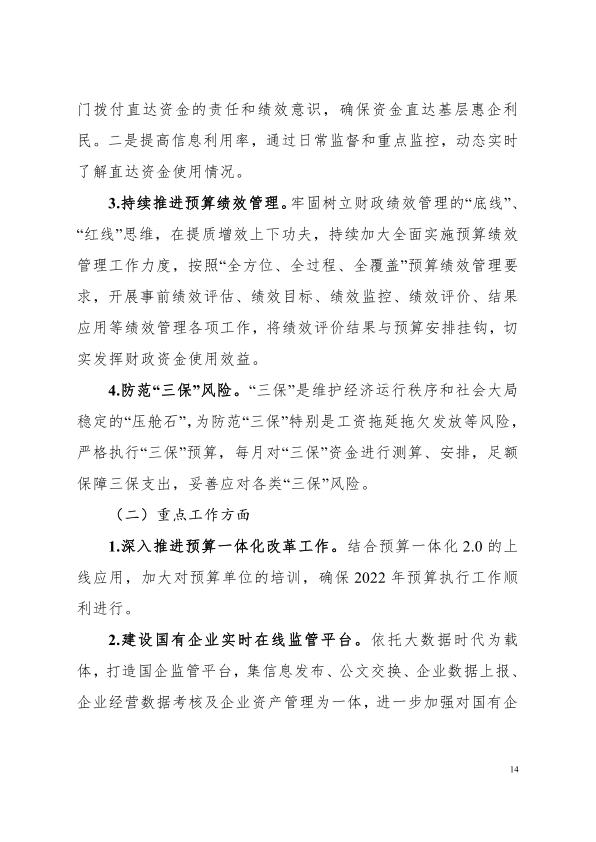 门拨付直达资金的责任和绩效意识，确保资金直达基层惠企利民。二是提高信息利用率，通过日常监督和重点监控，动态实时了解直达资金使用情况。

3.持续推进预算绩效管理。牢固树立财政绩效管理的“底线”、“红线”思维，在提质增效上下功夫，持续加大全面实施预算绩效管理工作力度，按照“全方位、全过程、全覆盖”预算绩效管理要求，开展事前绩效评估、绩效目标、绩效监控、绩效评价、结果应用等绩效管理各项工作，将绩效评价结果与预算安排挂钩，切实发挥财政资金使用效益。

4.防范“三保”风险。“三保”是维护经济运行秩序和社会大局稳定的“压舱石”，为防范“三保”特别是工资拖延拖欠发放等风险，严格执行“三保”预算，每月对“三保”资金进行测算、安排，足额保障三保支出，妥善应对各类“三保”风险。

（二）重点工作方面

1.深入推进预算一体化改革工作。结合预算一体化 2.0 的上线应用，加大对预算单位的培训，确保 2022 年预算执行工作顺利进行。

2.建设国有企业实时在线监管平台。依托大数据时代为载体，打造国企监管平台，集信息发布、公文交换、企业数据上报、企业经营数据考核及企业资产管理为一体，进一步加强对国有企

14